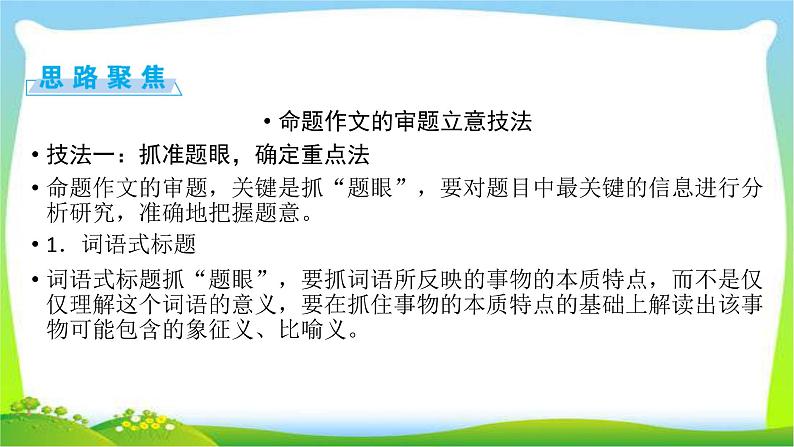 思路聚焦

• 命题作文的审题立意技法

• 技法一：抓准题眼，确定重点法

• 命题作文的审题，关键是抓“题眼”，要对题目中最关键的信息进行分析研究，准确地把握题意。

• 1．词语式标题

• 词语式标题抓“题眼”，要抓词语所反映的事物的本质特点，而不是仅仅理解这个词语的意义，要在抓住事物的本质特点的基础上解读出该事物可能包含的象征义、比喻义。